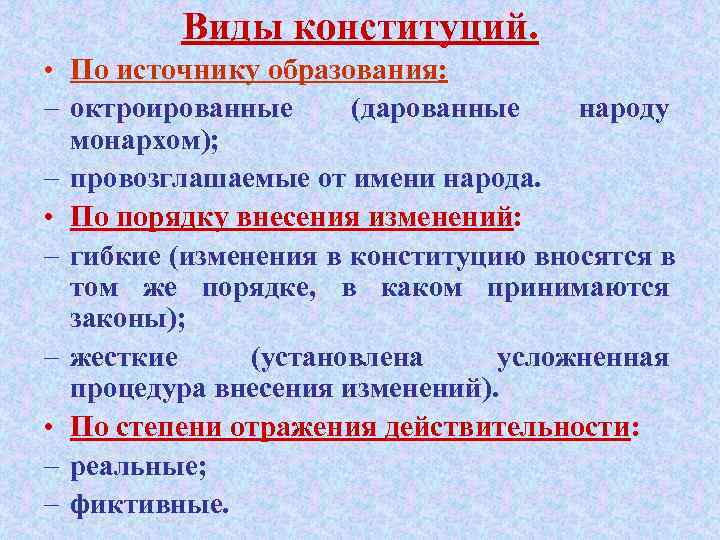 Виды конституций.

• По источнику образования:

– октроированные (дарованные народу монархом);

– провозглашаемые от имени народа.

• По порядку внесения изменений:

– гибкие (изменения в конституцию вносятся в том же порядке, в каком принимаются законы);

– жесткие (установлена усложненная процедура внесения изменений).

• По степени отражения действительности:

– реальные;

– фиктивные.